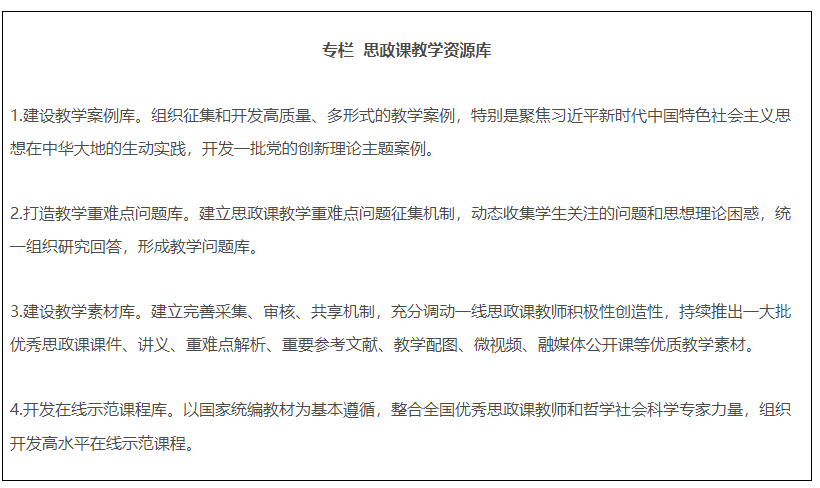 专栏 思政课教学资源库

1.建设教学案例库。组织征集和开发高质量、多形式的教学案例，特别是聚焦习近平新时代中国特色社会主义思想在中华大地的生动实践，开发一批党的创新理论主题案例。

2.打造教学重难点问题库。建立思政课教学重难点问题征集机制，动态收集学生关注的问题和思想理论困惑，统一组织研究回答，形成教学问题库。

3.建设教学素材库。建立完善采集、审核、共享机制，充分调动一线思政课教师积极性创造性，持续推出一大批优秀思政课课件、讲义、重难点解析、重要参考文献、教学配图、微视频、融媒体公开课等优质教学素材。

4.开发在线示范课程库。以国家统编教材为基本遵循，整合全国优秀思政课教师和哲学社会科学专家力量，组织开发高水平在线示范课程。